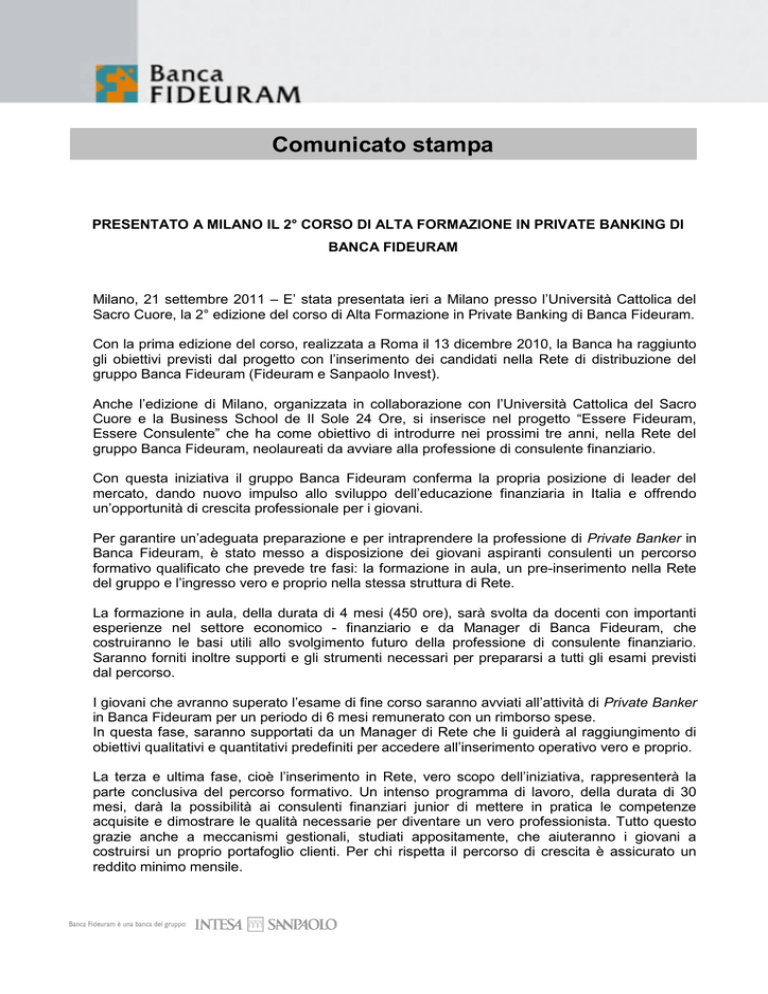 Banca FIDEURAM

Comunicato stampa

PRESENTATO A MILANO IL 2° CORSO DI ALTA FORMAZIONE IN PRIVATE BANKING DI BANCA FIDEURAM

Milano, 21 settembre 2011 – E' stata presentata ieri a Milano presso l'Università Cattolica del Sacro Cuore, la 2° edizione del corso di Alta Formazione in Private Banking di Banca Fideuram.

Con la prima edizione del corso, realizzata a Roma il 13 dicembre 2010, la Banca ha raggiunto gli obiettivi previsti dal progetto con l'inserimento dei candidati nella Rete di distribuzione del gruppo Banca Fideuram (Fideuram e Sanpaolo Invest).

Anche l'edizione di Milano, organizzata in collaborazione con l'Università Cattolica del Sacro Cuore e la Business School de Il Sole 24 Ore, si inserisce nel progetto "Essere Fideuram, Essere Consulente" che ha come obiettivo di introdurre nei prossimi tre anni, nella Rete del gruppo Banca Fideuram, neolaureati da avviare alla professione di consulente finanziario.

Con questa iniziativa il gruppo Banca Fideuram conferma la propria posizione di leader del mercato, dando nuovo impulso allo sviluppo dell'educazione finanziaria in Italia e offrendo un'opportunità di crescita professionale per i giovani.

Per garantire un'adeguata preparazione e per intraprendere la professione di Private Banker in Banca Fideuram, è stato messo a disposizione dei giovani aspiranti consulenti un percorso formativo qualificato che prevede tre fasi: la formazione in aula, un pre-inserimento nella Rete del gruppo e l'ingresso vero e proprio nella stessa struttura di Rete.

La formazione in aula, della durata di 4 mesi (450 ore), sarà svolta da docenti con importanti esperienze nel settore economico - finanziario e da Manager di Banca Fideuram, che costruiranno le basi utili allo svolgimento futuro della professione di consulente finanziario. Saranno forniti inoltre supporti e gli strumenti necessari per prepararsi a tutti gli esami previsti dal percorso.

I giovani che avranno superato l'esame di fine corso saranno avviati all'attività di Private Banker in Banca Fideuram per un periodo di 6 mesi remunerato con un rimborso spese.
In questa fase, saranno supportati da un Manager di Rete che li guiderà al raggiungimento di obiettivi qualitativi e quantitativi predefiniti per accedere all'inserimento operativo vero e proprio.

La terza e ultima fase, cioè l'inserimento in Rete, vero scopo dell'iniziativa, rappresenterà la parte conclusiva del percorso formativo. Un intenso programma di lavoro, della durata di 30 mesi, darà la possibilità ai consulenti finanziari junior di mettere in pratica le competenze acquisite e dimostrare le qualità necessarie per diventare un vero professionista. Tutto questo grazie anche a meccanismi gestionali, studiati appositamente, che aiuteranno i giovani a costruirsi un proprio portafoglio clienti. Per chi rispetta il percorso di crescita è assicurato un reddito minimo mensile.

Banca Fideuram è una banca del gruppo INTESA SANPAOLO